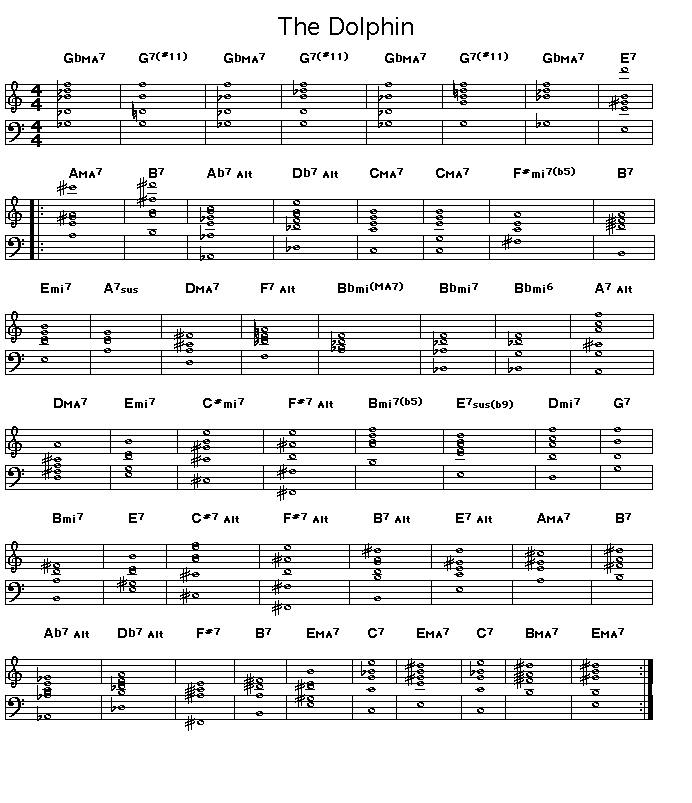 The Dolphin

GbMA7 G7(#11) GbMA7 G7(#11) GbMA7 G7(#11) GbMA7 E7

AMA7 B7 Ab7 Alt Db7 Alt CMA7 CMA7 F#mi7(b5) B7

Emi7 A7sus DMA7 F7 Alt Bbmi(MA7) Bbmi7 Bbmi6 A7 Alt

DMA7 Emi7 C#mi7 F#7 Alt Bmi7(b5) E7sus(b9) Dmi7 G7

Bmi7 E7 C#7 Alt F#7 Alt B7 Alt E7 Alt AMA7 B7

Ab7 Alt Db7 Alt F#7 B7 EMA7 C7 EMA7 C7 BMA7 EMA7